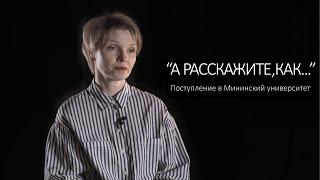 “А РАССКАЖИТЕ,КАК...”

Поступление в Мининский университет